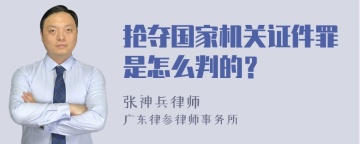 抢夺国家机关证件罪是怎么判的？

张神兵律师
广东律参律师事务所